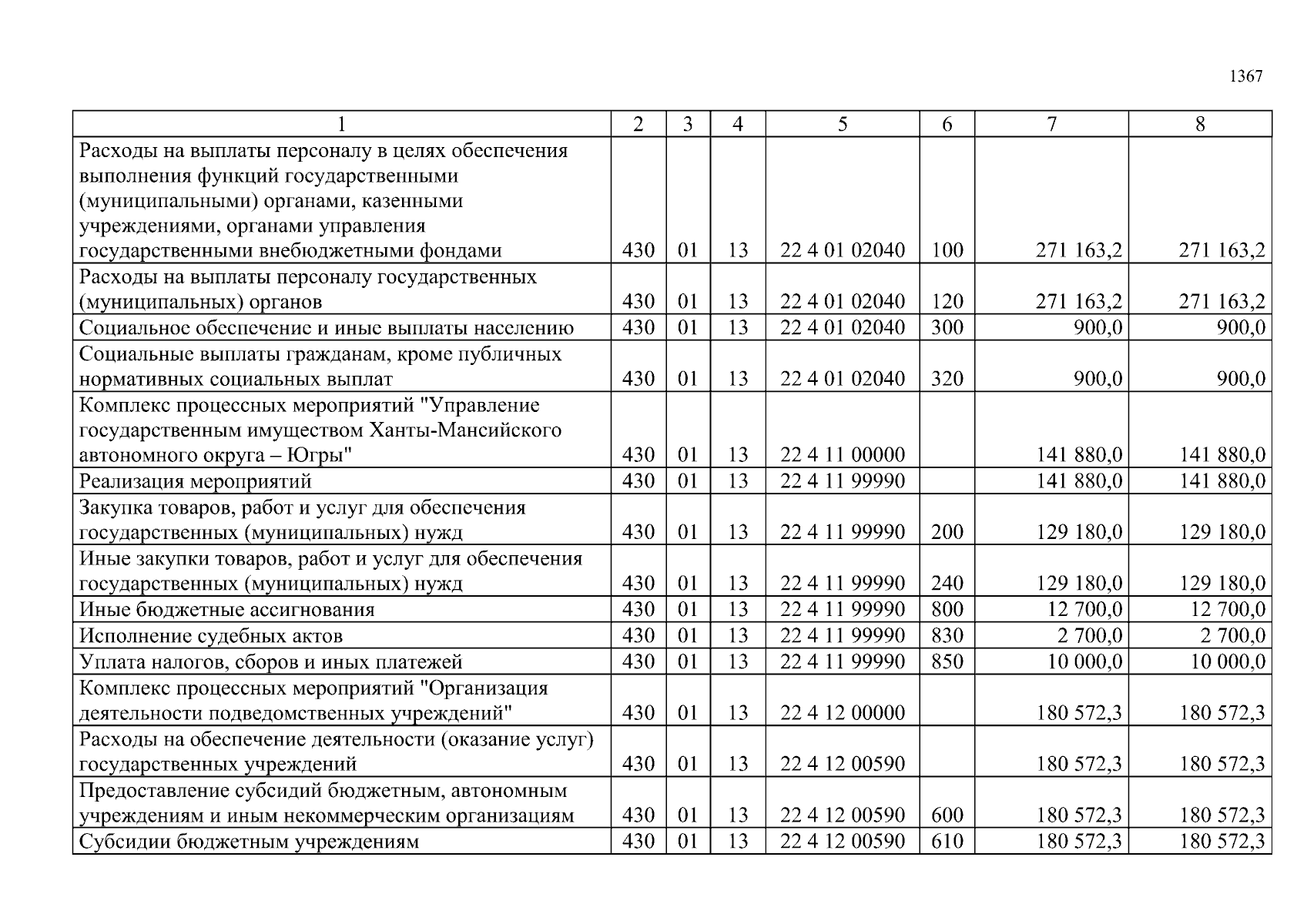 1367

| 1 | 2 | 3 | 4 | 5 | 6 | 7 | 8 |
|---|---|---|---|---|---|---|---|
| Расходы на выплаты персоналу в целях обеспечения выполнения функций государственными (муниципальными) органами, казенными учреждениями, органами управления государственными внебюджетными фондами | 430 | 01 | 13 | 22 4 01 02040 | 100 | 271 163,2 | 271 163,2 |
| Расходы на выплаты персоналу государственных (муниципальных) органов | 430 | 01 | 13 | 22 4 01 02040 | 120 | 271 163,2 | 271 163,2 |
| Социальное обеспечение и иные выплаты населению | 430 | 01 | 13 | 22 4 01 02040 | 300 | 900,0 | 900,0 |
| Социальные выплаты гражданам, кроме публичных нормативных социальных выплат | 430 | 01 | 13 | 22 4 01 02040 | 320 | 900,0 | 900,0 |
| Комплекс процессных мероприятий "Управление государственным имуществом Ханты-Мансийского автономного округа – Югры" | 430 | 01 | 13 | 22 4 11 00000 | | 141 880,0 | 141 880,0 |
| Реализация мероприятий | 430 | 01 | 13 | 22 4 11 99990 | | 141 880,0 | 141 880,0 |
| Закупка товаров, работ и услуг для обеспечения государственных (муниципальных) нужд | 430 | 01 | 13 | 22 4 11 99990 | 200 | 129 180,0 | 129 180,0 |
| Иные закупки товаров, работ и услуг для обеспечения государственных (муниципальных) нужд | 430 | 01 | 13 | 22 4 11 99990 | 240 | 129 180,0 | 129 180,0 |
| Иные бюджетные ассигнования | 430 | 01 | 13 | 22 4 11 99990 | 800 | 12 700,0 | 12 700,0 |
| Исполнение судебных актов | 430 | 01 | 13 | 22 4 11 99990 | 830 | 2 700,0 | 2 700,0 |
| Уплата налогов, сборов и иных платежей | 430 | 01 | 13 | 22 4 11 99990 | 850 | 10 000,0 | 10 000,0 |
| Комплекс процессных мероприятий "Организация деятельности подведомственных учреждений" | 430 | 01 | 13 | 22 4 12 00000 | | 180 572,3 | 180 572,3 |
| Расходы на обеспечение деятельности (оказание услуг) государственных учреждений | 430 | 01 | 13 | 22 4 12 00590 | | 180 572,3 | 180 572,3 |
| Предоставление субсидий бюджетным, автономным учреждениям и иным некоммерческим организациям | 430 | 01 | 13 | 22 4 12 00590 | 600 | 180 572,3 | 180 572,3 |
| Субсидии бюджетным учреждениям | 430 | 01 | 13 | 22 4 12 00590 | 610 | 180 572,3 | 180 572,3 |